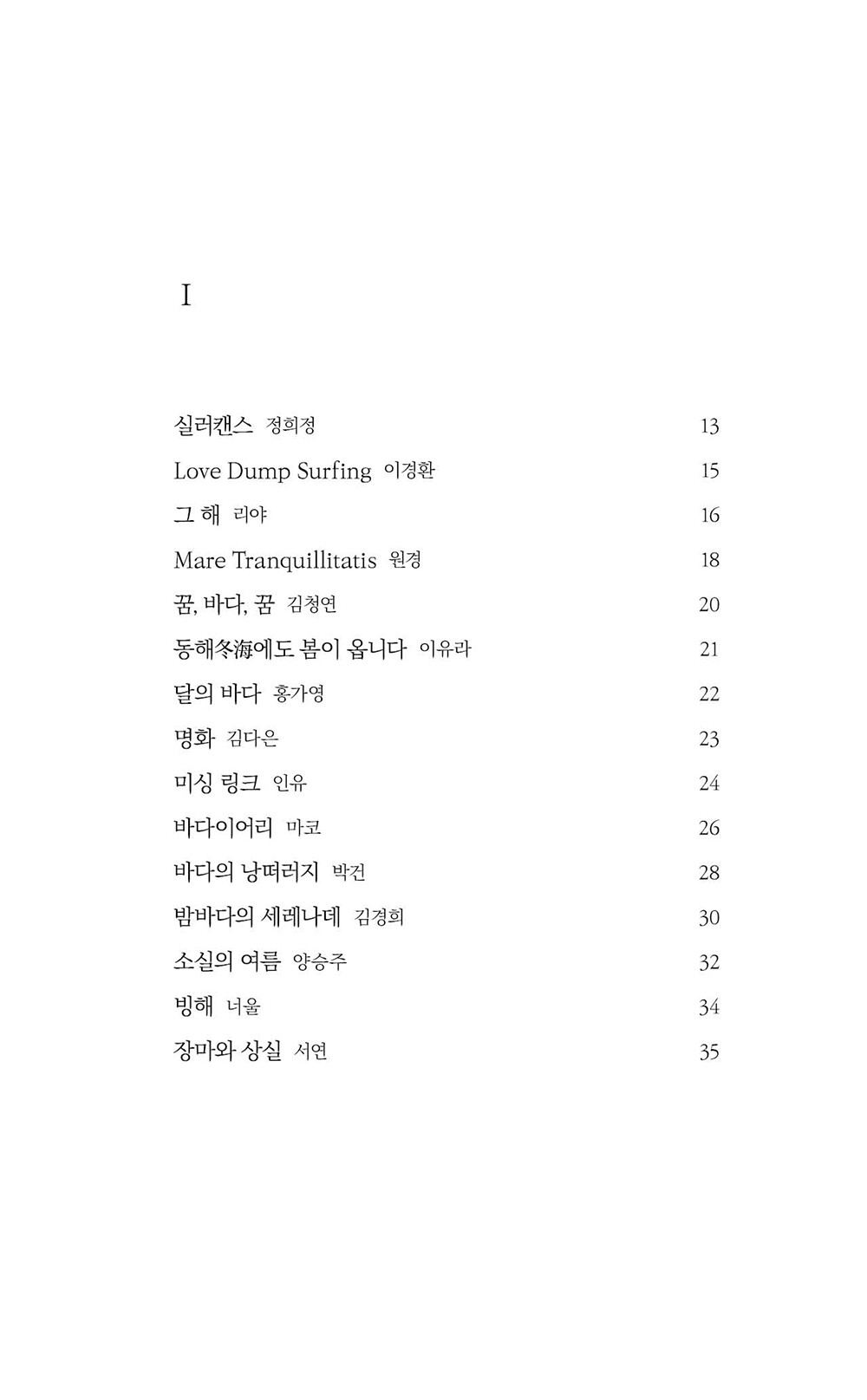 I

실러캔스 정희정 13
Love Dump Surfing 이경환 15
그 해 리야 16
Mare Tranquillitatis 원경 18
꿈, 바다, 꿈 김청연 20
동해冬海에도 봄이 옵니다 이유라 21
달의 바다 홍가영 22
명화 김다은 23
미싱 링크 인유 24
바다이어리 마코 26
바다의 낭떠러지 박건 28
밤바다의 세레나데 김경희 30
소실의 여름 양승주 32
빙해 너울 34
장마와 상실 서연 35